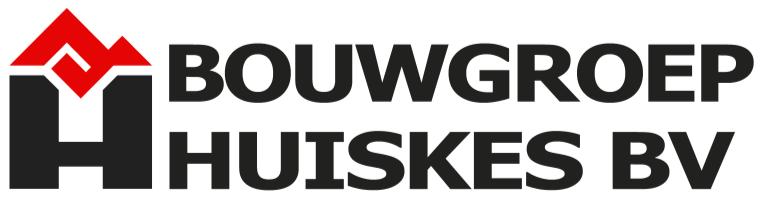 BOUWGROEP
HUISKES BV